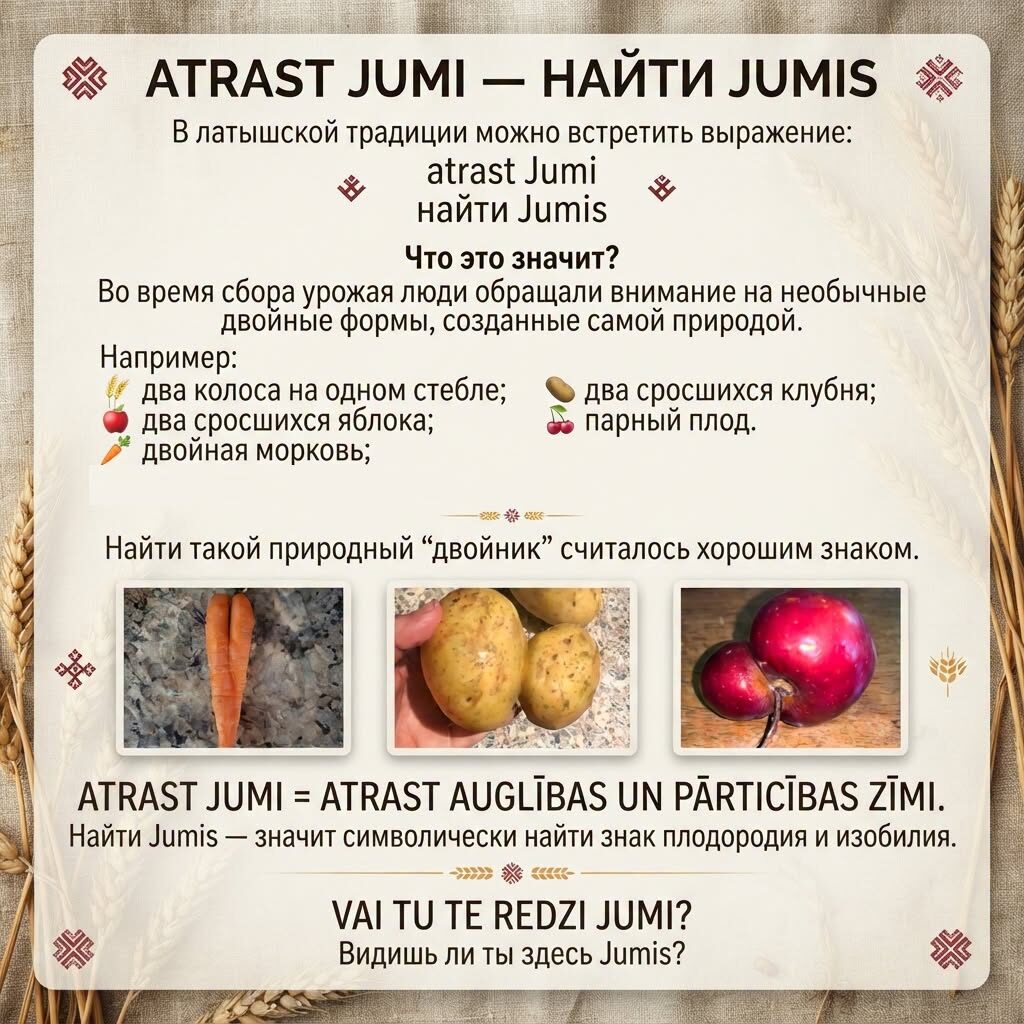 ATRAST JUMI — НАЙТИ JUMIS

В латышской традиции можно встретить выражение:

atrast Jumi
найти Jumis

Что это значит?

Во время сбора урожая люди обращали внимание на необычные двойные формы, созданные самой природой.

Например:
два колоса на одном стебле;
два сросшихся яблока;
двойная морковь;
два сросшихся клубня;
парный плод.

Найти такой природный "двойник" считалось хорошим знаком.

ATRAST JUMI = ATRAST AUGLĪBAS UN PĀRTICĪBAS ZĪMI.

Найти Jumis — значит символически найти знак плодородия и изобилия.

VAI TU TE REDZI JUMI?

Видишь ли ты здесь Jumis?